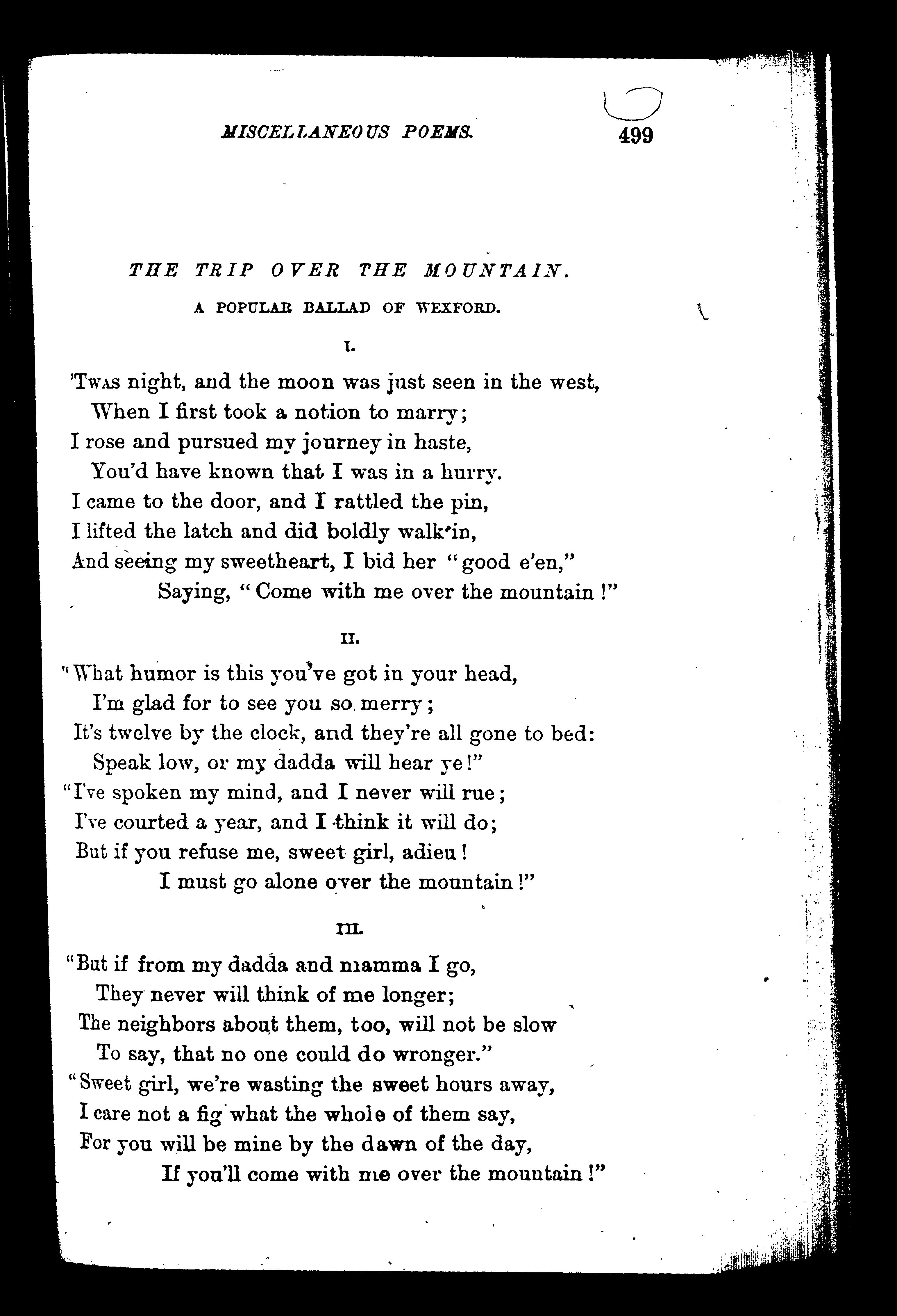 MISCELLANEOUS POEMS. 499

THE TRIP OVER THE MOUNTAIN.

A POPULAR BALLAD OF WEXFORD.

I.

'Twas night, and the moon was just seen in the west,
When I first took a notion to marry;
I rose and pursued my journey in haste,
You'd have known that I was in a hurry.
I came to the door, and I rattled the pin,
I lifted the latch and did boldly walk in,
And seeing my sweetheart, I bid her "good e'en,"
Saying, "Come with me over the mountain!"

II.

"What humor is this you've got in your head,
I'm glad for to see you so merry;
It's twelve by the clock, and they're all gone to bed:
Speak low, or my dadda will hear ye!"
"I've spoken my mind, and I never will rue;
I've courted a year, and I think it will do;
But if you refuse me, sweet girl, adieu!
I must go alone over the mountain!"

III.

"But if from my dadda and mamma I go,
They never will think of me longer;
The neighbors about them, too, will not be slow
To say, that no one could do wronger."
"Sweet girl, we're wasting the sweet hours away,
I care not a fig what the whole of them say,
For you will be mine by the dawn of the day,
If you'll come with me over the mountain!"